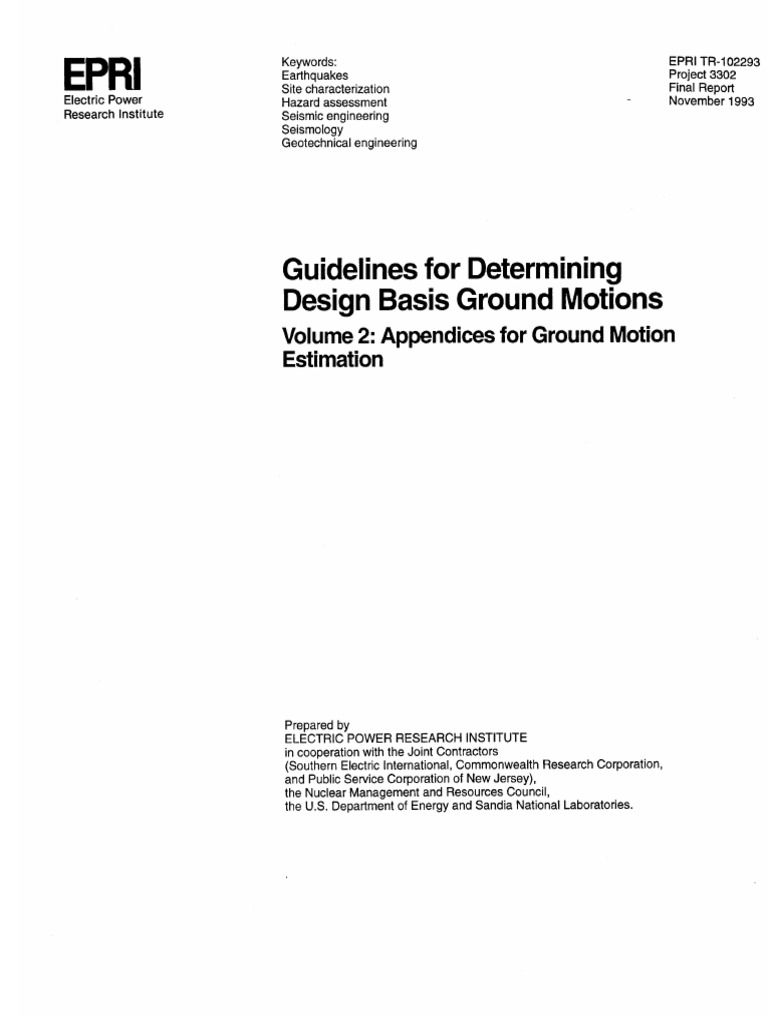 EPRI
Electric Power
Research Institute

Keywords:
Earthquakes
Site characterization
Hazard assessment
Seismic engineering
Seismology
Geotechnical engineering

EPRI TR-102293
Project 3302
Final Report
November 1993

Guidelines for Determining Design Basis Ground Motions

Volume 2: Appendices for Ground Motion Estimation

Prepared by
ELECTRIC POWER RESEARCH INSTITUTE
in cooperation with the Joint Contractors
(Southern Electric International, Commonwealth Research Corporation, and Public Service Corporation of New Jersey),
the Nuclear Management and Resources Council,
the U.S. Department of Energy and Sandia National Laboratories.